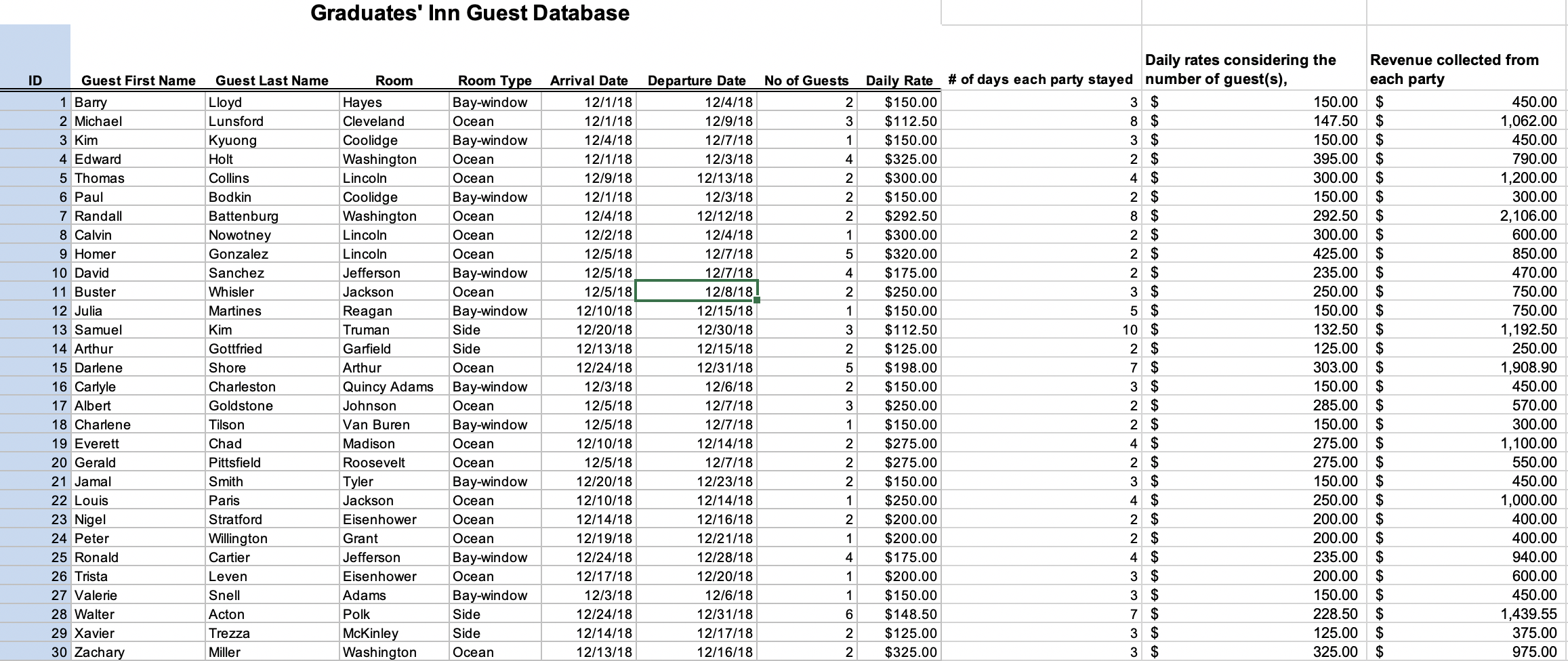 Graduates' Inn Guest Database

| ID | Guest First Name | Guest Last Name | Room | Room Type | Arrival Date | Departure Date | No of Guests | Daily Rate | # of days each party stayed | Daily rates considering the number of guest(s), | Revenue collected from each party |
|---|---|---|---|---|---|---|---|---|---|---|---|
| 1 | Barry | Lloyd | Hayes | Bay-window | 12/1/18 | 12/4/18 | 2 | $150.00 | 3 | $ 150.00 | $ 450.00 |
| 2 | Michael | Lunsford | Cleveland | Ocean | 12/1/18 | 12/9/18 | 3 | $112.50 | 8 | $ 147.50 | $ 1,062.00 |
| 3 | Kim | Kyuong | Coolidge | Bay-window | 12/4/18 | 12/7/18 | 1 | $150.00 | 3 | $ 150.00 | $ 450.00 |
| 4 | Edward | Holt | Washington | Ocean | 12/1/18 | 12/3/18 | 4 | $325.00 | 2 | $ 395.00 | $ 790.00 |
| 5 | Thomas | Collins | Lincoln | Ocean | 12/9/18 | 12/13/18 | 2 | $300.00 | 4 | $ 300.00 | $ 1,200.00 |
| 6 | Paul | Bodkin | Coolidge | Bay-window | 12/1/18 | 12/3/18 | 2 | $150.00 | 2 | $ 150.00 | $ 300.00 |
| 7 | Randall | Battenburg | Washington | Ocean | 12/4/18 | 12/12/18 | 2 | $292.50 | 8 | $ 292.50 | $ 2,106.00 |
| 8 | Calvin | Nowotney | Lincoln | Ocean | 12/2/18 | 12/4/18 | 1 | $300.00 | 2 | $ 300.00 | $ 600.00 |
| 9 | Homer | Gonzalez | Lincoln | Ocean | 12/5/18 | 12/7/18 | 5 | $320.00 | 2 | $ 425.00 | $ 850.00 |
| 10 | David | Sanchez | Jefferson | Bay-window | 12/5/18 | 12/7/18 | 4 | $175.00 | 2 | $ 235.00 | $ 470.00 |
| 11 | Buster | Whisler | Jackson | Ocean | 12/5/18 | 12/8/18 | 2 | $250.00 | 3 | $ 250.00 | $ 750.00 |
| 12 | Julia | Martines | Reagan | Bay-window | 12/10/18 | 12/15/18 | 1 | $150.00 | 5 | $ 150.00 | $ 750.00 |
| 13 | Samuel | Kim | Truman | Side | 12/20/18 | 12/30/18 | 3 | $112.50 | 10 | $ 132.50 | $ 1,192.50 |
| 14 | Arthur | Gottfried | Garfield | Side | 12/13/18 | 12/15/18 | 2 | $125.00 | 2 | $ 125.00 | $ 250.00 |
| 15 | Darlene | Shore | Arthur | Ocean | 12/24/18 | 12/31/18 | 5 | $198.00 | 7 | $ 303.00 | $ 1,908.90 |
| 16 | Carlyle | Charleston | Quincy Adams | Bay-window | 12/3/18 | 12/6/18 | 2 | $150.00 | 3 | $ 150.00 | $ 450.00 |
| 17 | Albert | Goldstone | Johnson | Ocean | 12/5/18 | 12/7/18 | 3 | $250.00 | 2 | $ 285.00 | $ 570.00 |
| 18 | Charlene | Tilson | Van Buren | Bay-window | 12/5/18 | 12/7/18 | 1 | $150.00 | 2 | $ 150.00 | $ 300.00 |
| 19 | Everett | Chad | Madison | Ocean | 12/10/18 | 12/14/18 | 2 | $275.00 | 4 | $ 275.00 | $ 1,100.00 |
| 20 | Gerald | Pittsfield | Roosevelt | Ocean | 12/5/18 | 12/7/18 | 2 | $275.00 | 2 | $ 275.00 | $ 550.00 |
| 21 | Jamal | Smith | Tyler | Bay-window | 12/20/18 | 12/23/18 | 2 | $150.00 | 3 | $ 150.00 | $ 450.00 |
| 22 | Louis | Paris | Jackson | Ocean | 12/10/18 | 12/14/18 | 1 | $250.00 | 4 | $ 250.00 | $ 1,000.00 |
| 23 | Nigel | Stratford | Eisenhower | Ocean | 12/14/18 | 12/16/18 | 2 | $200.00 | 2 | $ 200.00 | $ 400.00 |
| 24 | Peter | Willington | Grant | Ocean | 12/19/18 | 12/21/18 | 1 | $200.00 | 2 | $ 200.00 | $ 400.00 |
| 25 | Ronald | Cartier | Jefferson | Bay-window | 12/24/18 | 12/28/18 | 4 | $175.00 | 4 | $ 235.00 | $ 940.00 |
| 26 | Trista | Leven | Eisenhower | Ocean | 12/17/18 | 12/20/18 | 1 | $200.00 | 3 | $ 200.00 | $ 600.00 |
| 27 | Valerie | Snell | Adams | Bay-window | 12/3/18 | 12/6/18 | 1 | $150.00 | 3 | $ 150.00 | $ 450.00 |
| 28 | Walter | Acton | Polk | Side | 12/24/18 | 12/31/18 | 6 | $148.50 | 7 | $ 228.50 | $ 1,439.55 |
| 29 | Xavier | Trezza | McKinley | Side | 12/14/18 | 12/17/18 | 2 | $125.00 | 3 | $ 125.00 | $ 375.00 |
| 30 | Zachary | Miller | Washington | Ocean | 12/13/18 | 12/16/18 | 2 | $325.00 | 3 | $ 325.00 | $ 975.00 |